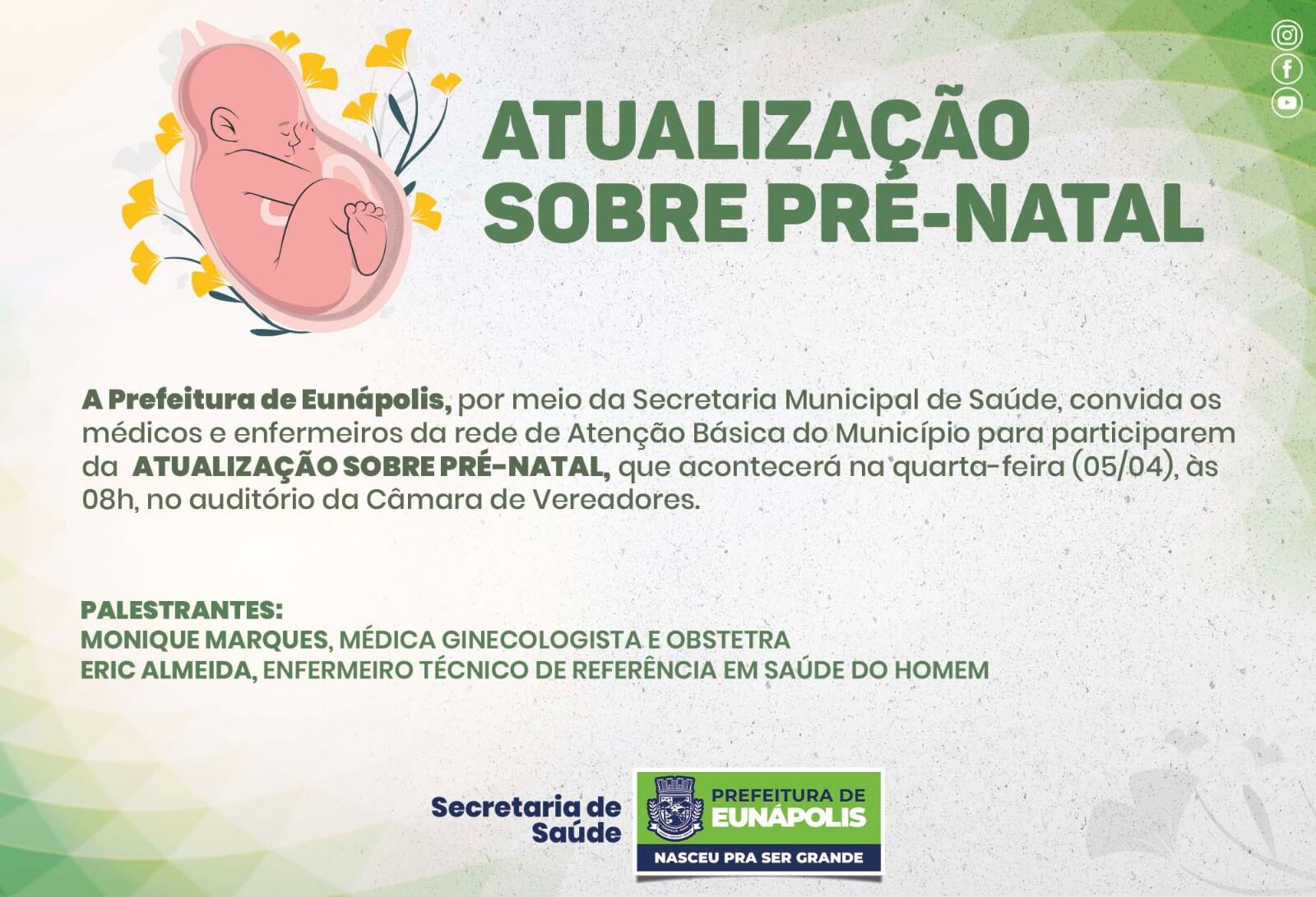 ATUALIZAÇÃO SOBRE PRÉ-NATAL

A Prefeitura de Eunápolis, por meio da Secretaria Municipal de Saúde, convida os médicos e enfermeiros da rede de Atenção Básica do Município para participarem da ATUALIZAÇÃO SOBRE PRÉ-NATAL, que acontecerá na quarta-feira (05/04), às 08h, no auditório da Câmara de Vereadores.

PALESTRANTES:
MONIQUE MARQUES, MÉDICA GINECOLOGISTA E OBSTETRA
ERIC ALMEIDA, ENFERMEIRO TÉCNICO DE REFERÊNCIA EM SAÚDE DO HOMEM

Secretaria de Saúde

PREFEITURA DE EUNÁPOLIS
NASCEU PRA SER GRANDE